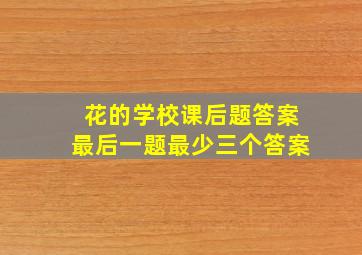 花的学校课后题答案
最后一题最少三个答案